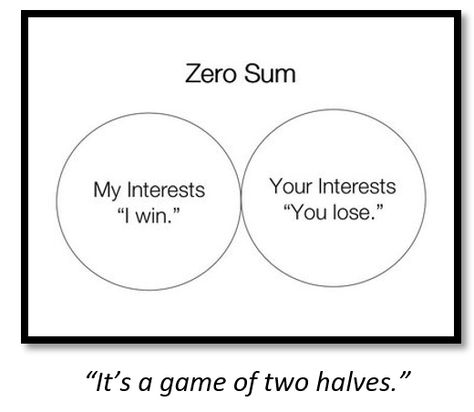 Zero Sum

My Interests
“I win.”

Your Interests
“You lose.”

“It’s a game of two halves.”